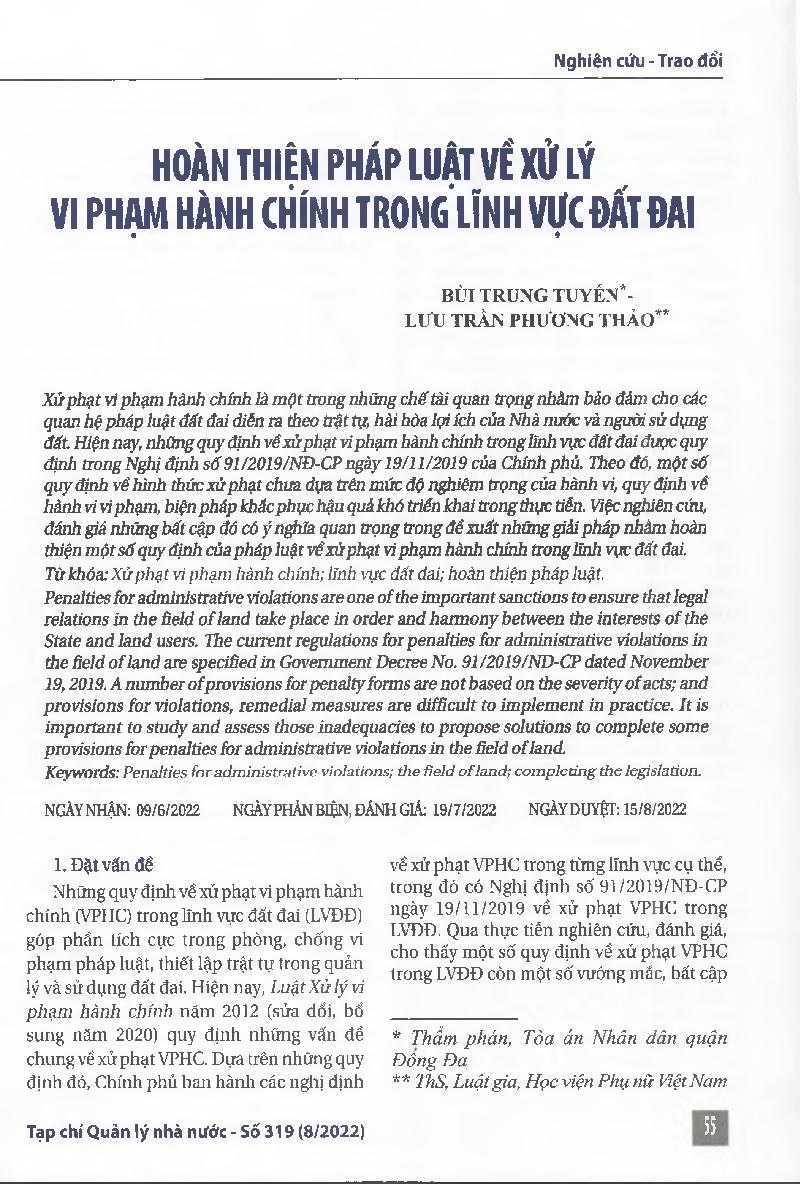 Nghiên cứu - Trao đổi

HOÀN THIỆN PHÁP LUẬT VỀ XỬ LÝ VI PHẠM HÀNH CHÍNH TRONG LĨNH VỰC ĐẤT ĐAI

BÙI TRUNG TUYẾN* - LƯU TRẦN PHƯƠNG THẢO**

Xử phạt vi phạm hành chính là một trong những chế tài quan trọng nhằm bảo đảm cho các quan hệ pháp luật đất đai diễn ra theo trật tự, hài hòa lợi ích của Nhà nước và người sử dụng đất. Hiện nay, những quy định về xử phạt vi phạm hành chính trong lĩnh vực đất đai được quy định trong Nghị định số 91/2019/NĐ-CP ngày 19/11/2019 của Chính phủ. Theo đó, một số quy định về hình thức xử phạt chưa dựa trên mức độ nghiêm trọng của hành vi, quy định về hành vi vi phạm, biện pháp khắc phục hậu quả khó triển khai trong thực tiễn. Việc nghiên cứu, đánh giá những bất cập đó có ý nghĩa quan trọng trong đề xuất những giải pháp nhằm hoàn thiện một số quy định của pháp luật về xử phạt vi phạm hành chính trong lĩnh vực đất đai.
Từ khóa: Xử phạt vi phạm hành chính; lĩnh vực đất đai; hoàn thiện pháp luật.

Penalties for administrative violations are one of the important sanctions to ensure that legal relations in the field of land take place in order and harmony between the interests of the State and land users. The current regulations for penalties for administrative violations in the field of land are specified in Government Decree No. 91/2019/ND-CP dated November 19, 2019. A number of provisions for penalty forms are not based on the severity of acts; and provisions for violations, remedial measures are difficult to implement in practice. It is important to study and assess those inadequacies to propose solutions to complete some provisions for penalties for administrative violations in the field of land.
Keywords: Penalties for administrative violations; the field of land; completing the legislation.

NGÀY NHẬN: 09/6/2022 NGÀY PHẢN BIỆN, ĐÁNH GIÁ: 19/7/2022 NGÀY DUYỆT: 15/8/2022

1. Đặt vấn đề

Những quy định về xử phạt vi phạm hành chính (VPHC) trong lĩnh vực đất đai (LVĐĐ) góp phần tích cực trong phòng, chống vi phạm pháp luật, thiết lập trật tự trong quản lý và sử dụng đất đai. Hiện nay, Luật Xử lý vi phạm hành chính năm 2012 (sửa đổi, bổ sung năm 2020) quy định những vấn đề chung về xử phạt VPHC. Dựa trên những quy định đó, Chính phủ ban hành các nghị định về xử phạt VPHC trong từng lĩnh vực cụ thể, trong đó có Nghị định số 91/2019/NĐ-CP ngày 19/11/2019 về xử phạt VPHC trong LVĐĐ. Qua thực tiễn nghiên cứu, đánh giá, cho thấy một số quy định về xử phạt VPHC trong LVĐĐ còn một số vướng mắc, bất cập

* Thẩm phán, Tòa án Nhân dân quận Đống Đa
** ThS, Luật gia, Học viện Phụ nữ Việt Nam

Tạp chí Quản lý nhà nước - Số 319 (8/2022)

55